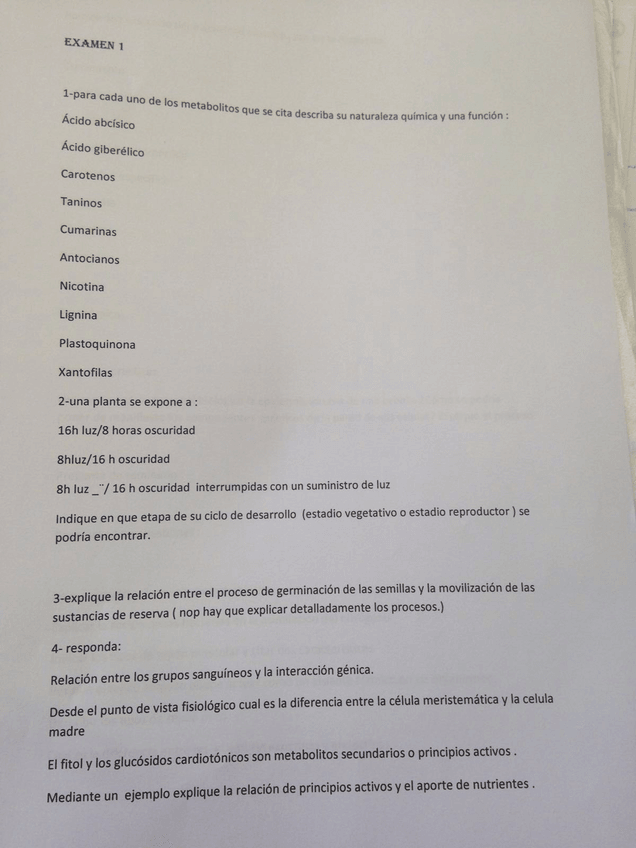 EXAMEN 1

1-para cada uno de los metabolitos que se cita describa su naturaleza química y una función :

Ácido abcísico

Ácido giberélico

Carotenos

Taninos

Cumarinas

Antocianos

Nicotina

Lignina

Plastoquinona

Xantofilas

2-una planta se expone a :

16h luz/8 horas oscuridad

8hluz/16 h oscuridad

8h luz _¨/ 16 h oscuridad interrumpidas con un suministro de luz

Indique en que etapa de su ciclo de desarrollo (estadio vegetativo o estadio reproductor ) se podría encontrar.

3-explique la relación entre el proceso de germinación de las semillas y la movilización de las sustancias de reserva ( nop hay que explicar detalladamente los procesos.)

4- responda:

Relación entre los grupos sanguíneos y la interacción génica.

Desde el punto de vista fisiológico cual es la diferencia entre la célula meristemática y la celula madre

El fitol y los glucósidos cardiotónicos son metabolitos secundarios o principios activos .

Mediante un ejemplo explique la relación de principios activos y el aporte de nutrientes .